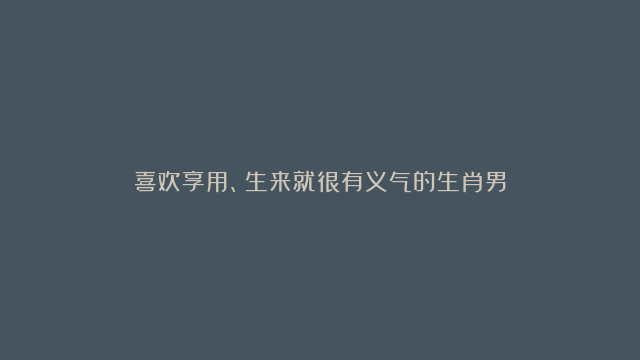 喜欢享用、生来就很有义气的生肖男